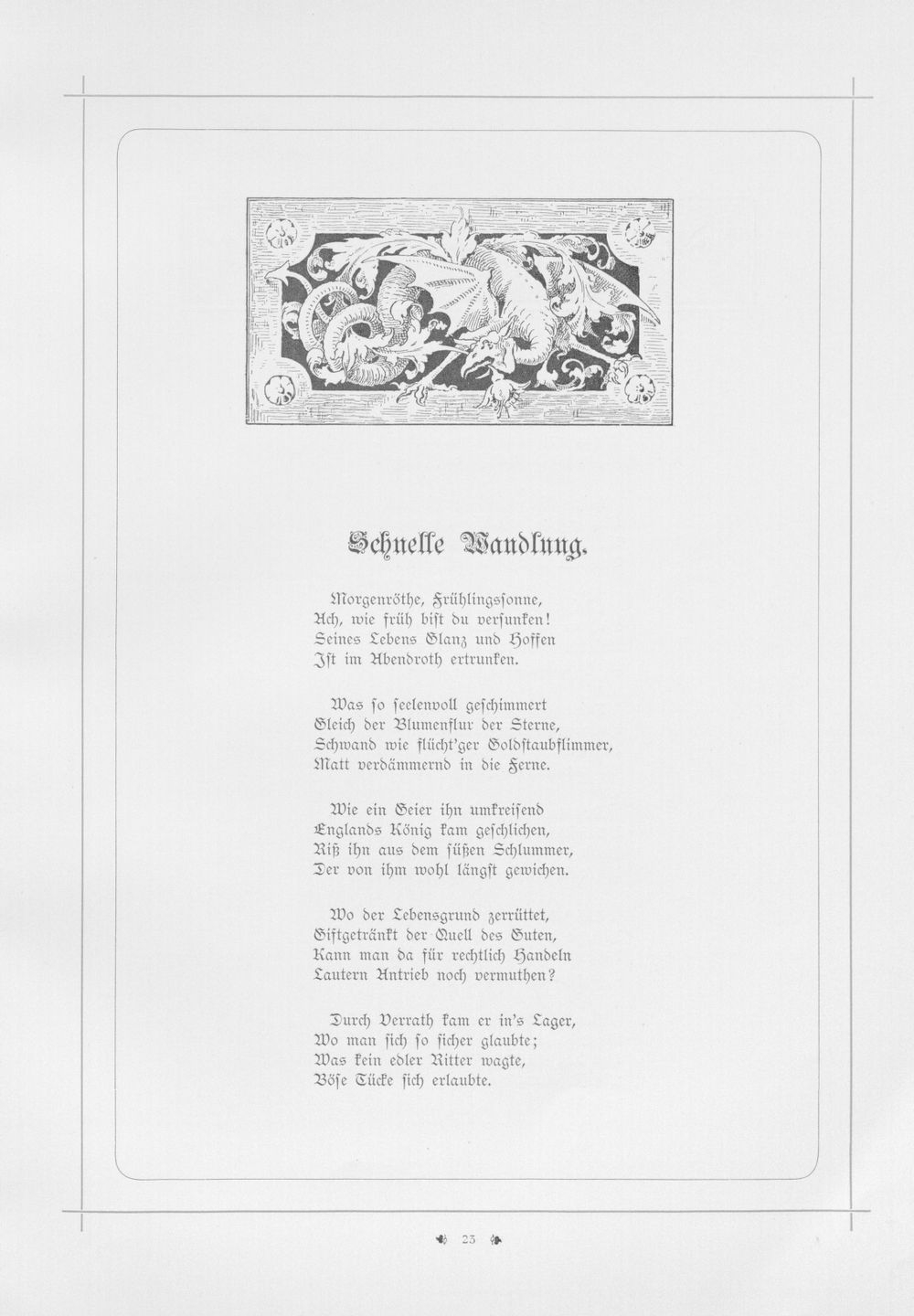 Schnelle Wandlung.

Morgenröthe, Frühlingssonne,
Ach, wie früh bist du versunken!
Seines Lebens Glanz und Hoffen
Ist im Abendroth ertrunken.

Was so seelenvoll geschimmert
Gleich der Blumenflur der Sterne,
Schwand wie flücht'ger Goldstaubflimmer,
Matt verdämmernd in die Ferne.

Wie ein Geier ihn umkreisend
Englands König kam geschlichen,
Riß ihn aus dem süßen Schlummer,
Der von ihm wohl längst gewichen.

Wo der Lebensgrund zerrüttet,
Giftgetränkt der Quell des Guten,
Kann man da für rechtlich Handeln
Lautern Antrieb noch vermuthen?

Durch Verrath kam er in's Lager,
Wo man sich so sicher glaubte;
Was kein edler Ritter wagte,
Böse Tücke sich erlaubte.

23